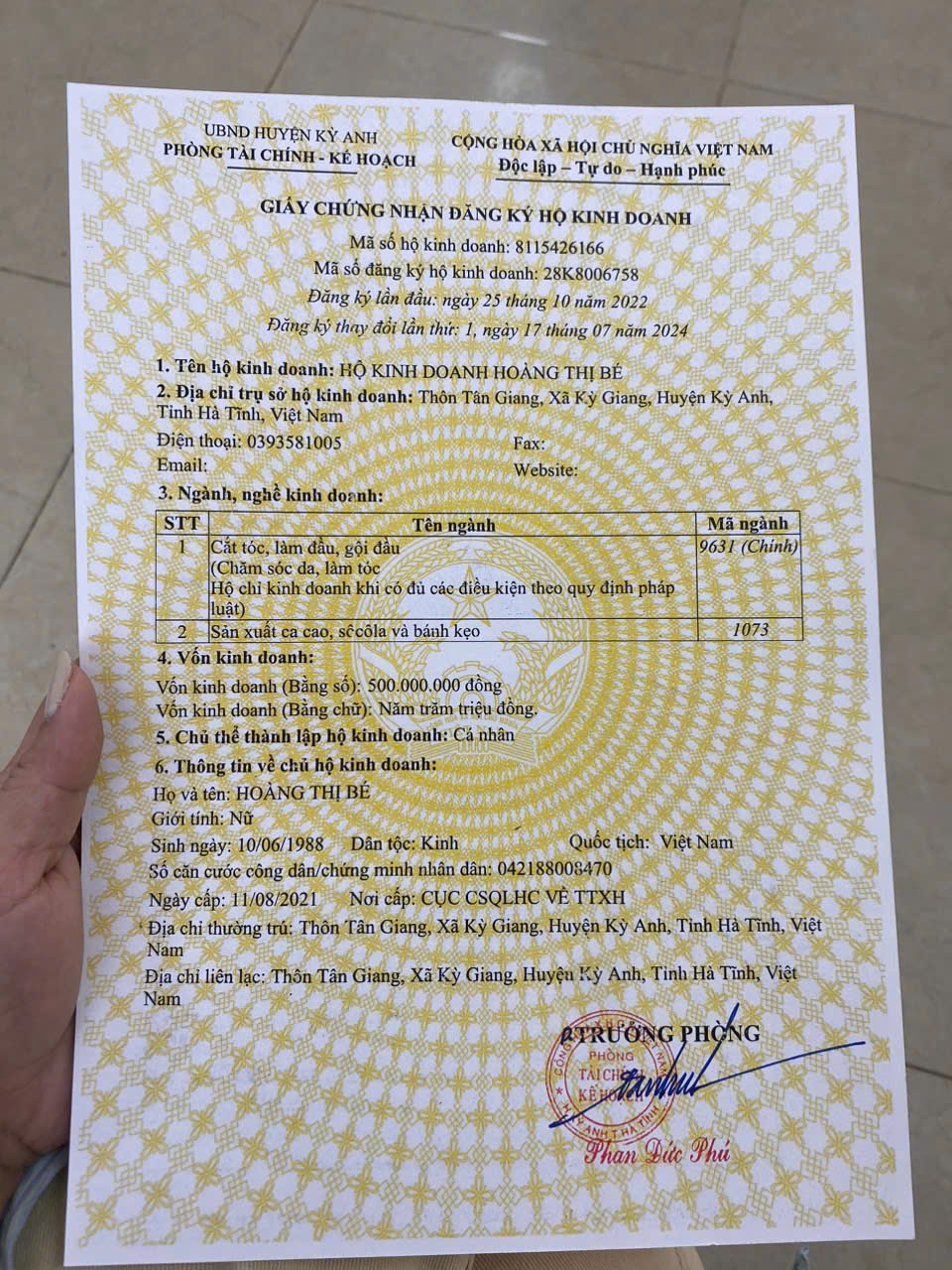 UBND HUYỆN KỲ ANH
PHÒNG TÀI CHÍNH - KẾ HOẠCH

CỘNG HÒA XÃ HỘI CHỦ NGHĨA VIỆT NAM
Độc lập – Tự do – Hạnh phúc

GIẤY CHỨNG NHẬN ĐĂNG KÝ HỘ KINH DOANH

Mã số hộ kinh doanh: 8115426166
Mã số đăng ký hộ kinh doanh: 28K8006758
Đăng ký lần đầu: ngày 25 tháng 10 năm 2022
Đăng ký thay đổi lần thứ: 1, ngày 17 tháng 07 năm 2024

1. Tên hộ kinh doanh: HỘ KINH DOANH HOÀNG THỊ BÉ
2. Địa chỉ trụ sở hộ kinh doanh: Thôn Tân Giang, Xã Kỳ Giang, Huyện Kỳ Anh, Tỉnh Hà Tĩnh, Việt Nam
Điện thoại: 0393581005 Fax:
Email: Website:
3. Ngành, nghề kinh doanh:

| STT | Tên ngành | Mã ngành |
|---|---|---|
| 1 | Cắt tóc, làm đầu, gội đầu (Chăm sóc da, làm tóc Hộ chỉ kinh doanh khi có đủ các điều kiện theo quy định pháp luật) | 9631 (Chính) |
| 2 | Sản xuất ca cao, sôcôla và bánh kẹo | 1073 |

4. Vốn kinh doanh:
Vốn kinh doanh (Bằng số): 500.000.000 đồng
Vốn kinh doanh (Bằng chữ): Năm trăm triệu đồng.
5. Chủ thể thành lập hộ kinh doanh: Cá nhân
6. Thông tin về chủ hộ kinh doanh:
Họ và tên: HOÀNG THỊ BÉ
Giới tính: Nữ
Sinh ngày: 10/06/1988 Dân tộc: Kinh Quốc tịch: Việt Nam
Số căn cước công dân/chứng minh nhân dân: 042188008470
Ngày cấp: 11/08/2021 Nơi cấp: CỤC CSQLHC VỀ TTXH
Địa chỉ thường trú: Thôn Tân Giang, Xã Kỳ Giang, Huyện Kỳ Anh, Tỉnh Hà Tĩnh, Việt Nam
Địa chỉ liên lạc: Thôn Tân Giang, Xã Kỳ Giang, Huyện Kỳ Anh, Tỉnh Hà Tĩnh, Việt Nam

TRƯỞNG PHÒNG
PHÒNG TÀI CHÍNH KẾ HOẠCH
Phan Đức Phú